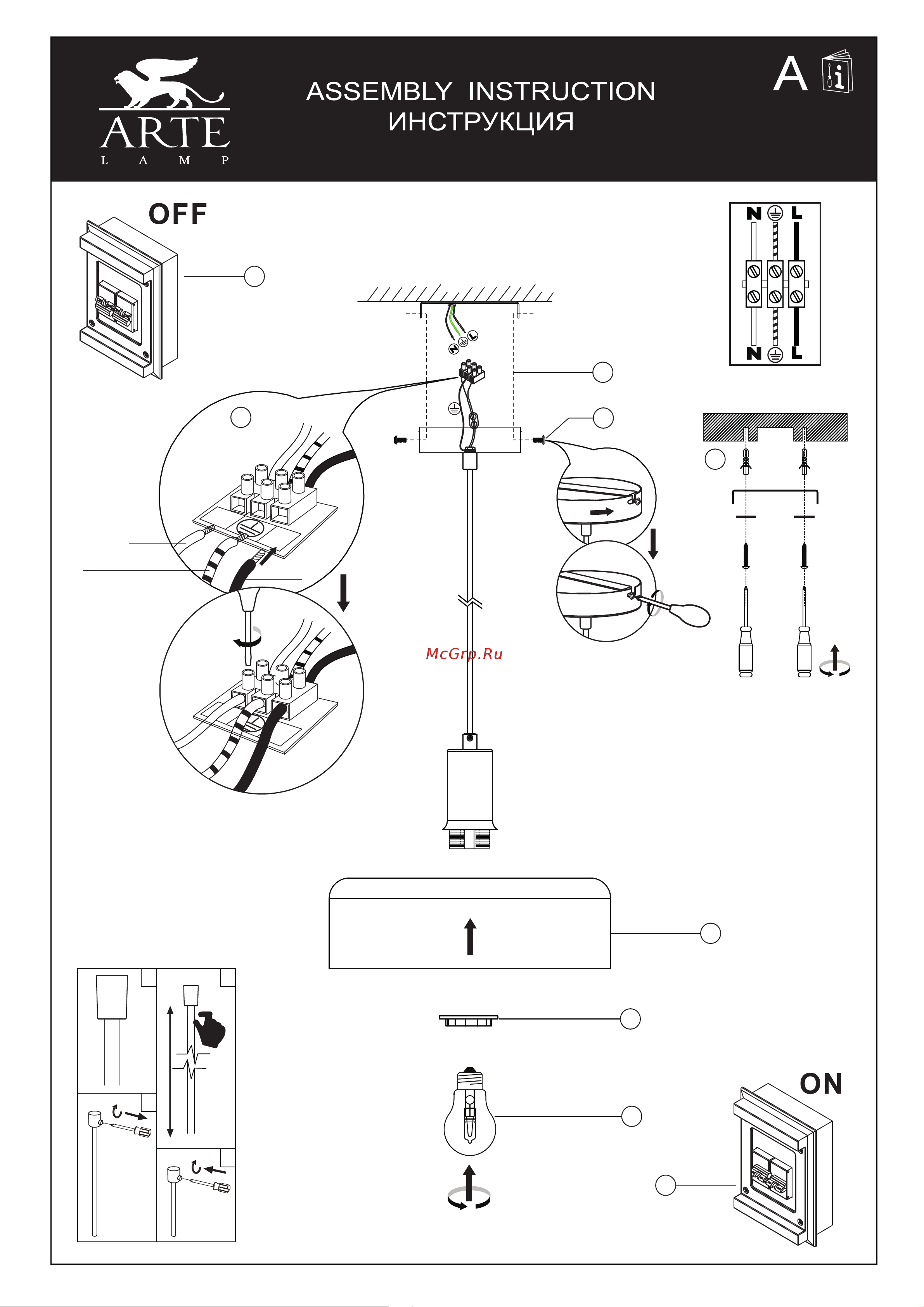 ARTE
L A M P

ASSEMBLY INSTRUCTION
ИНСТРУКЦИЯ

A

OFF

N L

N L

N L

McGrp.Ru

ON